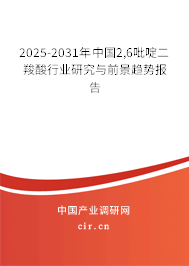 2025-2031年中国2,6吡啶二羧酸行业研究与前景趋势报告

中国产业调研网

cir.cn